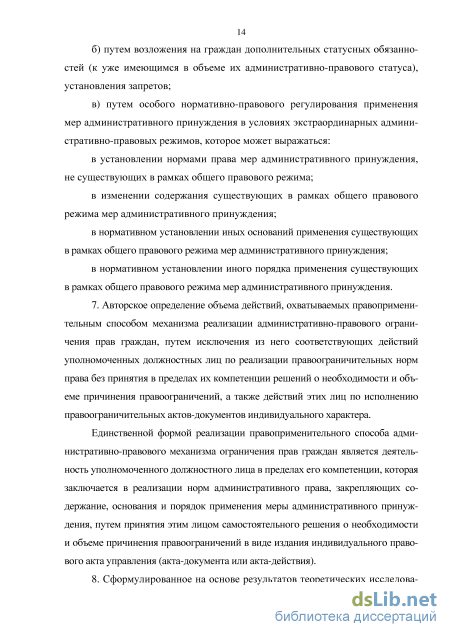 14

б) путем возложения на граждан дополнительных статусных обязанностей (к уже имеющимся в объеме их административно-правового статуса), установления запретов;

в) путем особого нормативно-правового регулирования применения мер административного принуждения в условиях экстраординарных административно-правовых режимов, которое может выражаться:

в установлении нормами права мер административного принуждения, не существующих в рамках общего правового режима;

в изменении содержания существующих в рамках общего правового режима мер административного принуждения;

в нормативном установлении иных оснований применения существующих в рамках общего правового режима мер административного принуждения;

в нормативном установлении иного порядка применения существующих в рамках общего правового режима мер административного принуждения.

7. Авторское определение объема действий, охватываемых правоприменительным способом механизма реализации административно-правового ограничения прав граждан, путем исключения из него соответствующих действий уполномоченных должностных лиц по реализации правоограничительных норм права без принятия в пределах их компетенции решений о необходимости и объеме причинения правоограничений, а также действий этих лиц по исполнению правоограничительных актов-документов индивидуального характера.

Единственной формой реализации правоприменительного способа административно-правового механизма ограничения прав граждан является деятельность уполномоченного должностного лица в пределах его компетенции, которая заключается в реализации норм административного права, закрепляющих содержание, основания и порядок применения меры административного принуждения, путем принятия этим лицом самостоятельного решения о необходимости и объеме причинения правоограничений в виде издания индивидуального правового акта управления (акта-документа или акта-действия).

8. Сформулированное на основе результатов теоретических исследова-

dsLib.net
библиотека диссертаций